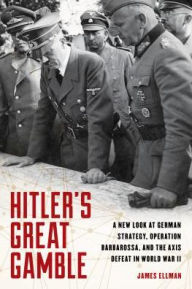 HITLER'S GREAT GAMBLE

A NEW LOOK AT GERMAN STRATEGY, OPERATION BARBAROSSA, AND THE AXIS DEFEAT IN WORLD WAR II

JAMES ELLMAN